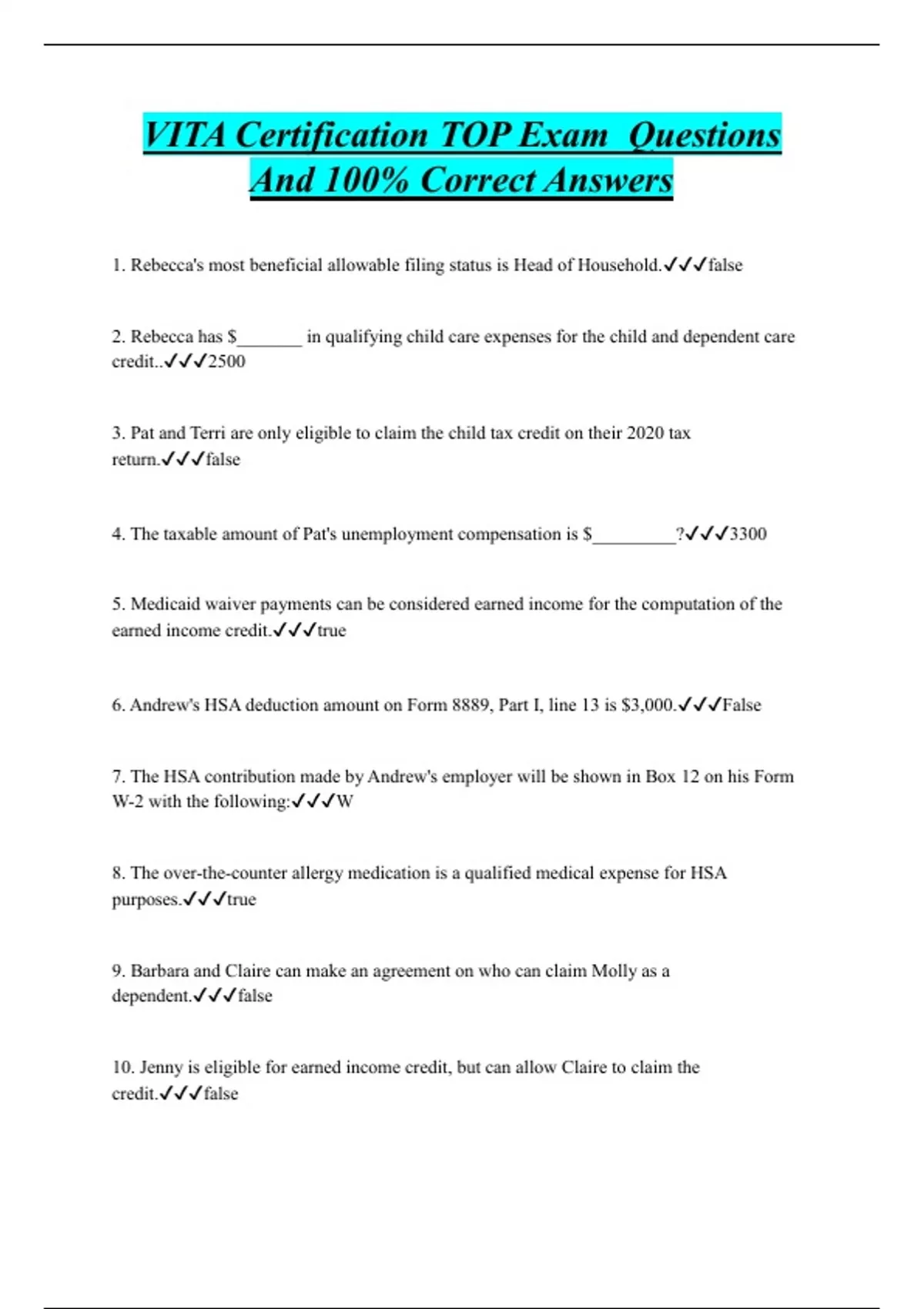 VITA Certification TOP Exam Questions And 100% Correct Answers

1. Rebecca's most beneficial allowable filing status is Head of Household.✓✓✓false

2. Rebecca has $_______ in qualifying child care expenses for the child and dependent care credit..✓✓✓2500

3. Pat and Terri are only eligible to claim the child tax credit on their 2020 tax return.✓✓✓false

4. The taxable amount of Pat's unemployment compensation is $_________?✓✓✓3300

5. Medicaid waiver payments can be considered earned income for the computation of the earned income credit.✓✓✓true

6. Andrew's HSA deduction amount on Form 8889, Part I, line 13 is $3,000.✓✓✓False

7. The HSA contribution made by Andrew's employer will be shown in Box 12 on his Form W-2 with the following:✓✓✓W

8. The over-the-counter allergy medication is a qualified medical expense for HSA purposes.✓✓✓true

9. Barbara and Claire can make an agreement on who can claim Molly as a dependent.✓✓✓false

10. Jenny is eligible for earned income credit, but can allow Claire to claim the credit.✓✓✓false